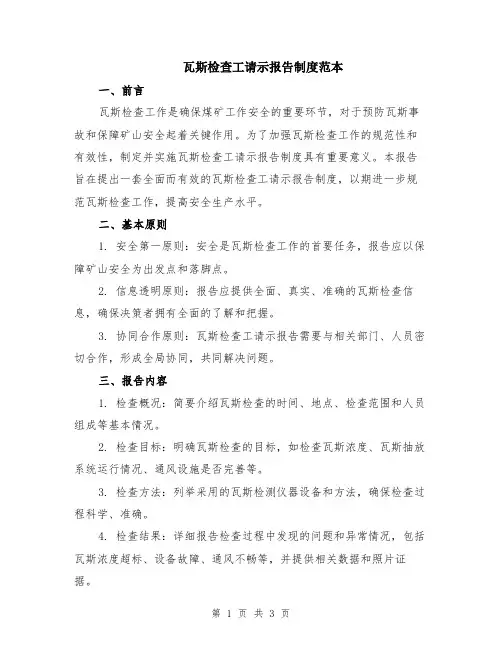 瓦斯检查工请示报告制度范本

一、前言

瓦斯检查工作是确保煤矿工作安全的重要环节，对于预防瓦斯事故和保障矿山安全起着关键作用。为了加强瓦斯检查工作的规范性和有效性，制定并实施瓦斯检查工请示报告制度具有重要意义。本报告旨在提出一套全面而有效的瓦斯检查工请示报告制度，以期进一步规范瓦斯检查工作，提高安全生产水平。

二、基本原则

1. 安全第一原则：安全是瓦斯检查工作的首要任务，报告应以保障矿山安全为出发点和落脚点。

2. 信息透明原则：报告应提供全面、真实、准确的瓦斯检查信息，确保决策者拥有全面的了解和把握。

3. 协同合作原则：瓦斯检查工请示报告需要与相关部门、人员密切合作，形成全局协同，共同解决问题。

三、报告内容

1. 检查概况：简要介绍瓦斯检查的时间、地点、检查范围和人员组成等基本情况。

2. 检查目标：明确瓦斯检查的目标，如检查瓦斯浓度、瓦斯抽放系统运行情况、通风设施是否完善等。

3. 检查方法：列举采用的瓦斯检测仪器设备和方法，确保检查过程科学、准确。

4. 检查结果：详细报告检查过程中发现的问题和异常情况，包括瓦斯浓度超标、设备故障、通风不畅等，并提供相关数据和照片证据。

第 1 页 共 3 页